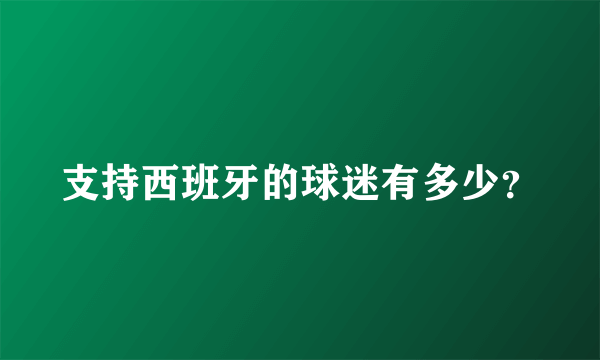 支持西班牙的球迷有多少?